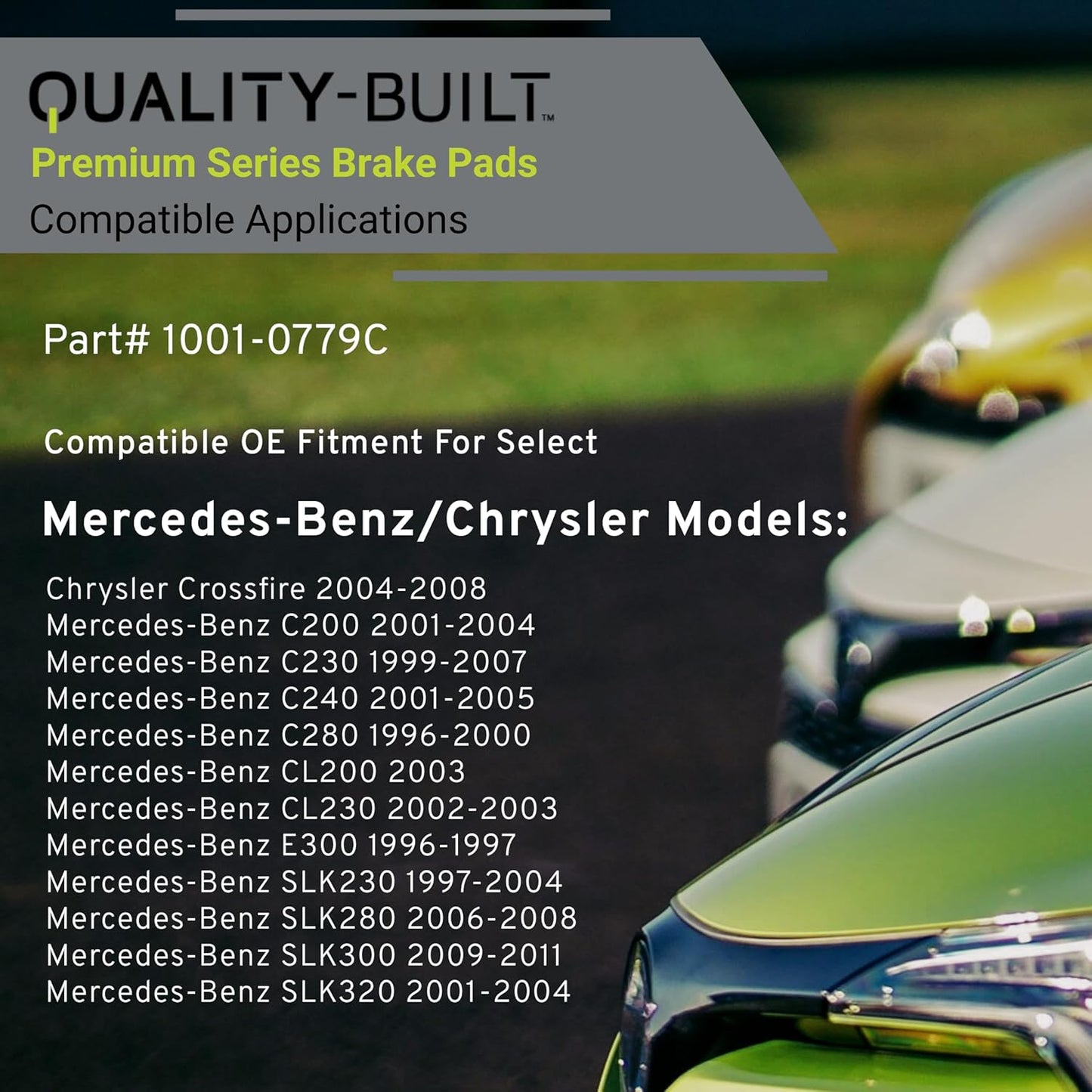 QUALITY-BUILT™
Premium Series Brake Pads
Compatible Applications

Part# 1001-0779C

Compatible OE Fitment For Select

Mercedes-Benz/Chrysler Models:

Chrysler Crossfire 2004-2008
Mercedes-Benz C200 2001-2004
Mercedes-Benz C230 1999-2007
Mercedes-Benz C240 2001-2005
Mercedes-Benz C280 1996-2000
Mercedes-Benz CL200 2003
Mercedes-Benz CL230 2002-2003
Mercedes-Benz E300 1996-1997
Mercedes-Benz SLK230 1997-2004
Mercedes-Benz SLK280 2006-2008
Mercedes-Benz SLK300 2009-2011
Mercedes-Benz SLK320 2001-2004